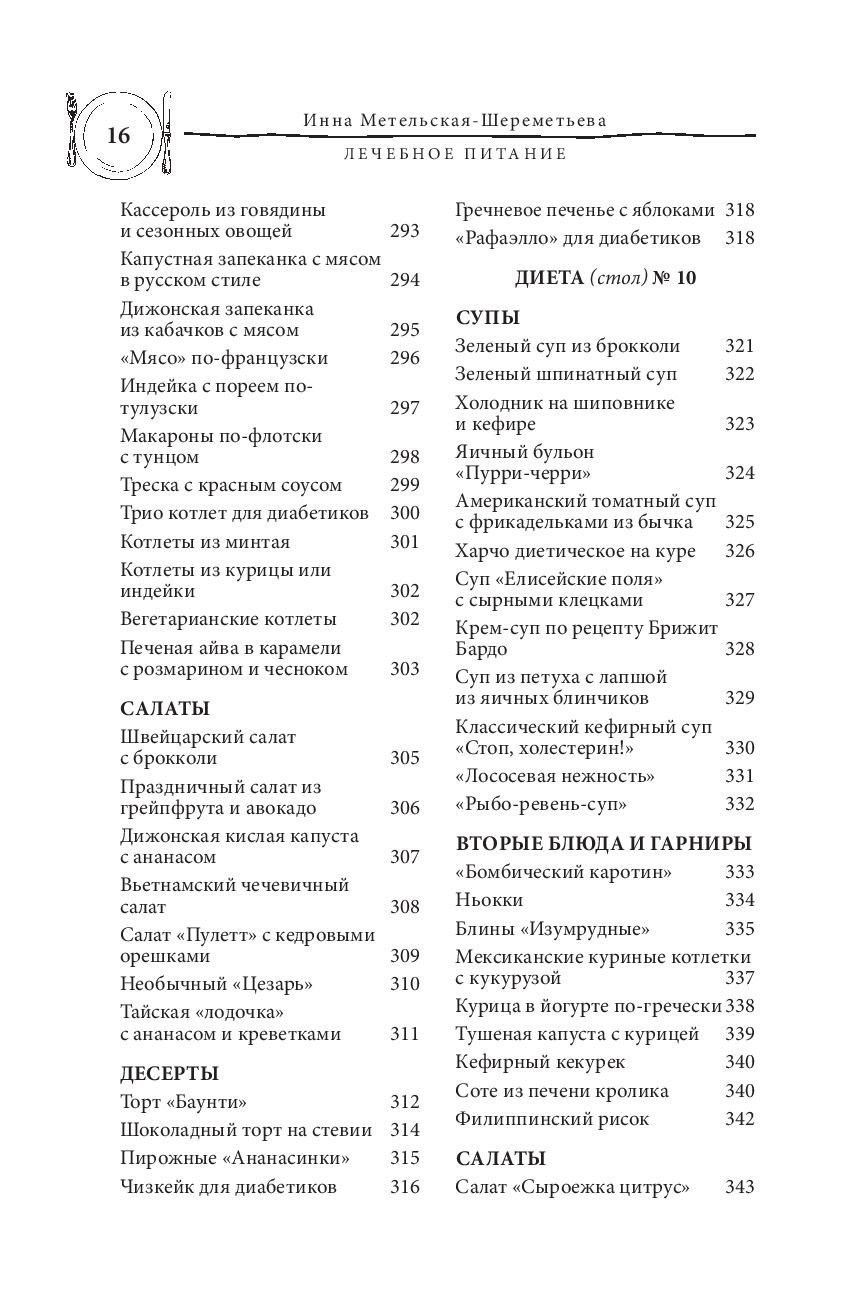 16

Инна Метельская-Шереметьева

ЛЕЧЕБНОЕ ПИТАНИЕ

Кассероль из говядины и сезонных овощей 293
Капустная запеканка с мясом в русском стиле 294
Дижонская запеканка из кабачков с мясом 295
«Мясо» по-французски 296
Индейка с пореем по-тулузски 297
Макароны по-флотски с тунцом 298
Треска с красным соусом 299
Трио котлет для диабетиков 300
Котлеты из минтая 301
Котлеты из курицы или индейки 302
Вегетарианские котлеты 302
Печеная айва в карамели с розмарином и чесноком 303

САЛАТЫ
Швейцарский салат с брокколи 305
Праздничный салат из грейпфрута и авокадо 306
Дижонская кислая капуста с ананасом 307
Вьетнамский чечевичный салат 308
Салат «Пулетт» с кедровыми орешками 309
Необычный «Цезарь» 310
Тайская «лодочка» с ананасом и креветками 311

ДЕСЕРТЫ
Торт «Баунти» 312
Шоколадный торт на стевии 314
Пирожные «Ананасинки» 315
Чизкейк для диабетиков 316

Гречневое печенье с яблоками 318
«Рафаэлло» для диабетиков 318

ДИЕТА (стол) № 10

СУПЫ
Зеленый суп из брокколи 321
Зеленый шпинатный суп 322
Холодник на шиповнике и кефире 323
Яичный бульон «Пурри-черри» 324
Американский томатный суп с фрикадельками из бычка 325
Харчо диетическое на куре 326
Суп «Елисейские поля» с сырными клецками 327
Крем-суп по рецепту Брижит Бардо 328
Суп из петуха с лапшой из яичных блинчиков 329
Классический кефирный суп «Стоп, холестерин!» 330
«Лососевая нежность» 331
«Рыбо-ревень-суп» 332

ВТОРЫЕ БЛЮДА И ГАРНИРЫ
«Бомбический каротин» 333
Ньокки 334
Блины «Изумрудные» 335
Мексиканские куриные котлетки с кукурузой 337
Курица в йогурте по-гречески 338
Тушеная капуста с курицей 339
Кефирный кекурек 340
Соте из печени кролика 340
Филиппинский рисок 342

САЛАТЫ
Салат «Сыроежка цитрус» 343